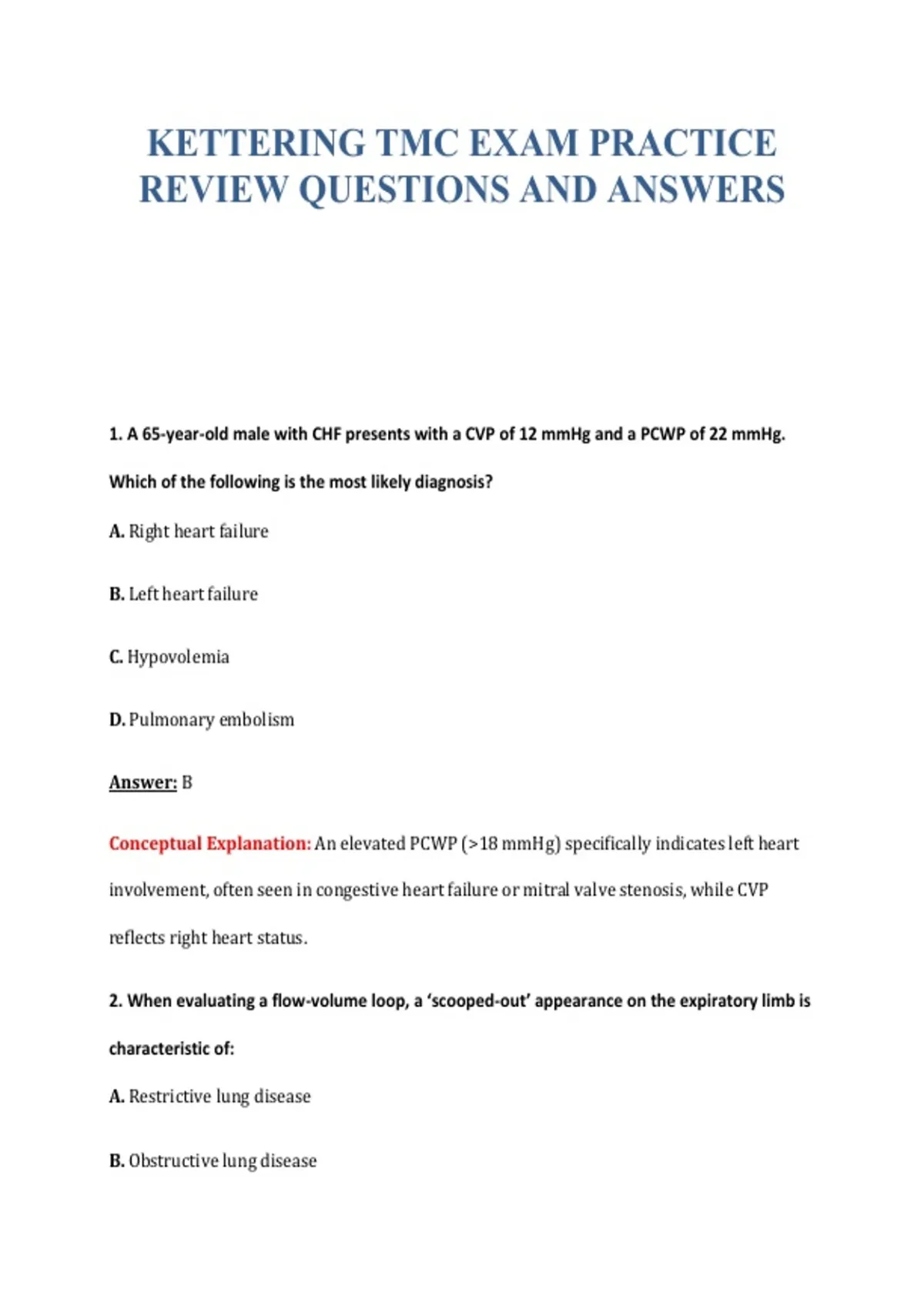 KETTERING TMC EXAM PRACTICE REVIEW QUESTIONS AND ANSWERS

1. A 65-year-old male with CHF presents with a CVP of 12 mmHg and a PCWP of 22 mmHg. Which of the following is the most likely diagnosis?

A. Right heart failure

B. Left heart failure

C. Hypovolemia

D. Pulmonary embolism

Answer: B

Conceptual Explanation: An elevated PCWP (>18 mmHg) specifically indicates left heart involvement, often seen in congestive heart failure or mitral valve stenosis, while CVP reflects right heart status.

2. When evaluating a flow-volume loop, a 'scooped-out' appearance on the expiratory limb is characteristic of:

A. Restrictive lung disease

B. Obstructive lung disease